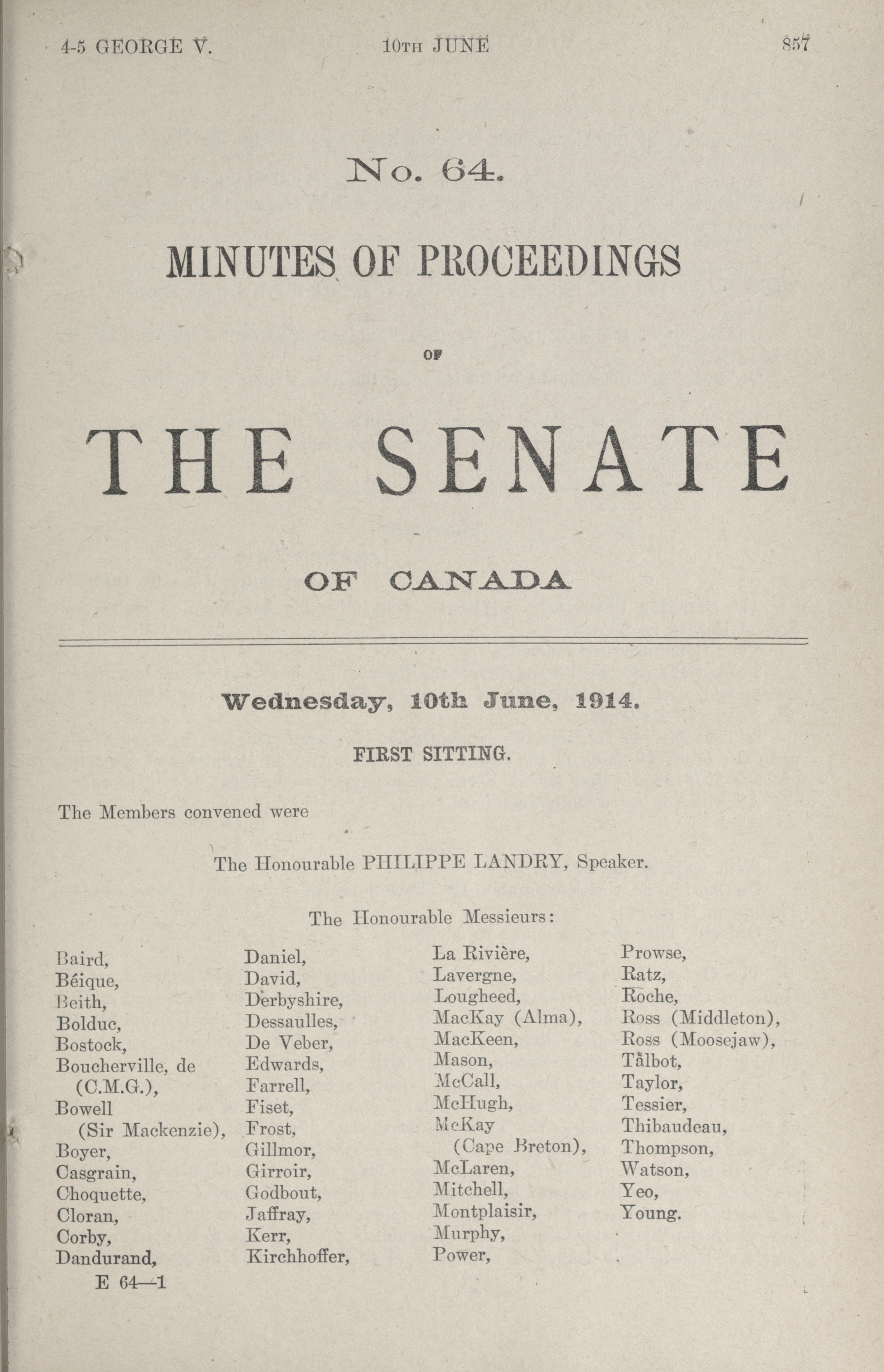 4-5 GEORGE V. 10TH JUNE 857

No. 64.

MINUTES OF PROCEEDINGS

OF

THE SENATE

OF CANADA

Wednesday, 10th June, 1914.

FIRST SITTING.

The Members convened were

The Honourable PHILIPPE LANDRY, Speaker.

The Honourable Messieurs:

Baird,
Béique,
Beith,
Bolduc,
Bostock,
Boucherville, de (C.M.G.),
Bowell (Sir Mackenzie),
Boyer,
Casgrain,
Choquette,
Cloran,
Corby,
Dandurand,

Daniel,
David,
Derbyshire,
Dessaulles,
De Veber,
Edwards,
Farrell,
Fiset,
Frost,
Gillmor,
Girroir,
Godbout,
Jaffray,
Kerr,
Kirchhoffer,

La Rivière,
Lavergne,
Lougheed,
MacKay (Alma),
MacKeen,
Mason,
McCall,
McHugh,
McKay (Cape Breton),
McLaren,
Mitchell,
Montplaisir,
Murphy,
Power,

Prowse,
Ratz,
Roche,
Ross (Middleton),
Ross (Moosejaw),
Talbot,
Taylor,
Tessier,
Thibaudeau,
Thompson,
Watson,
Yeo,
Young.

E 64—1